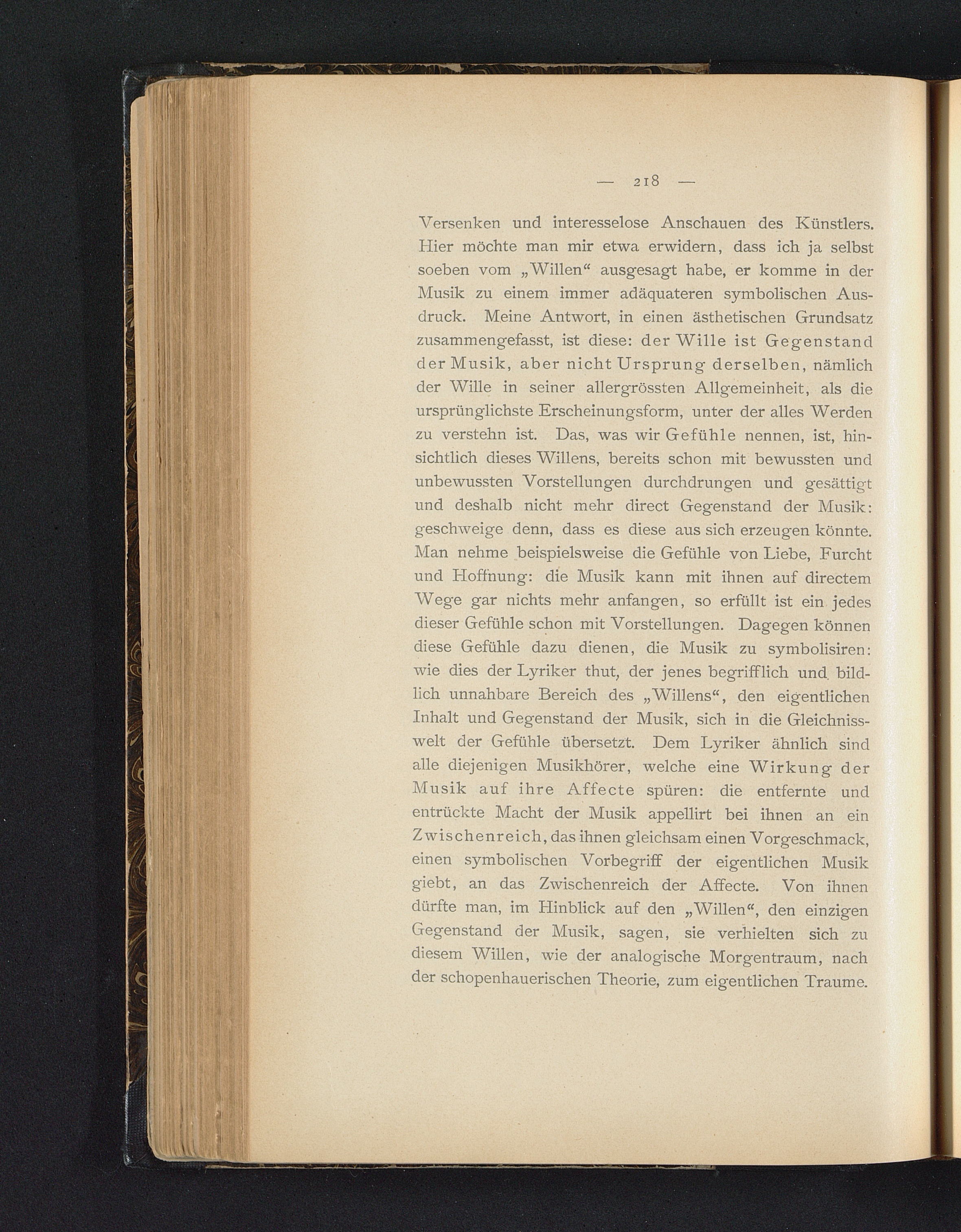 — 218 —

Versenken und interesselose Anschauen des Künstlers. Hier möchte man mir etwa erwidern, dass ich ja selbst soeben vom „Willen“ ausgesagt habe, er komme in der Musik zu einem immer adäquateren symbolischen Ausdruck. Meine Antwort, in einen ästhetischen Grundsatz zusammengefasst, ist diese: der Wille ist Gegenstand der Musik, aber nicht Ursprung derselben, nämlich der Wille in seiner allergrössten Allgemeinheit, als die ursprünglichste Erscheinungsform, unter der alles Werden zu verstehn ist. Das, was wir Gefühle nennen, ist, hinsichtlich dieses Willens, bereits schon mit bewussten und unbewussten Vorstellungen durchdrungen und gesättigt und deshalb nicht mehr direct Gegenstand der Musik: geschweige denn, dass es diese aus sich erzeugen könnte. Man nehme beispielsweise die Gefühle von Liebe, Furcht und Hoffnung: die Musik kann mit ihnen auf directem Wege gar nichts mehr anfangen, so erfüllt ist ein jedes dieser Gefühle schon mit Vorstellungen. Dagegen können diese Gefühle dazu dienen, die Musik zu symbolisiren: wie dies der Lyriker thut, der jenes begrifflich und bildlich unnahbare Bereich des „Willens“, den eigentlichen Inhalt und Gegenstand der Musik, sich in die Gleichnisswelt der Gefühle übersetzt. Dem Lyriker ähnlich sind alle diejenigen Musikhörer, welche eine Wirkung der Musik auf ihre Affecte spüren: die entfernte und entrückte Macht der Musik appellirt bei ihnen an ein Zwischenreich, das ihnen gleichsam einen Vorgeschmack, einen symbolischen Vorbegriff der eigentlichen Musik giebt, an das Zwischenreich der Affecte. Von ihnen dürfte man, im Hinblick auf den „Willen“, den einzigen Gegenstand der Musik, sagen, sie verhielten sich zu diesem Willen, wie der analogische Morgentraum, nach der schopenhauerischen Theorie, zum eigentlichen Traume.